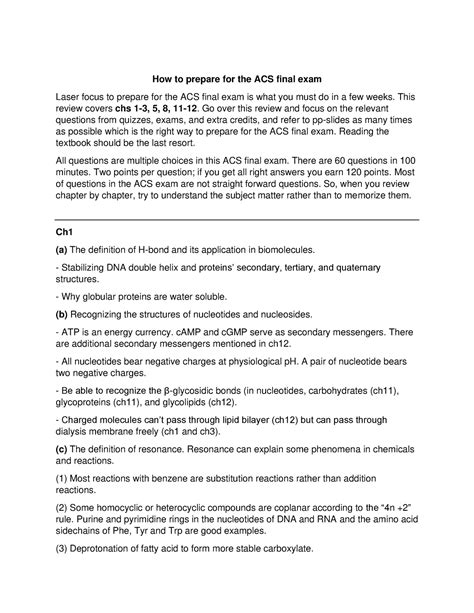 How to prepare for the ACS final exam

Laser focus to prepare for the ACS final exam is what you must do in a few weeks. This review covers chs 1-3, 5, 8, 11-12. Go over this review and focus on the relevant questions from quizzes, exams, and extra credits, and refer to pp-slides as many times as possible which is the right way to prepare for the ACS final exam. Reading the textbook should be the last resort.

All questions are multiple choices in this ACS final exam. There are 60 questions in 100 minutes. Two points per question; if you get all right answers you earn 120 points. Most of questions in the ACS exam are not straight forward questions. So, when you review chapter by chapter, try to understand the subject matter rather than to memorize them.

Ch1

(a) The definition of H-bond and its application in biomolecules.

- Stabilizing DNA double helix and proteins' secondary, tertiary, and quaternary structures.

- Why globular proteins are water soluble.

(b) Recognizing the structures of nucleotides and nucleosides.

- ATP is an energy currency. cAMP and cGMP serve as secondary messengers. There are additional secondary messengers mentioned in ch12.

- All nucleotides bear negative charges at physiological pH. A pair of nucleotide bears two negative charges.

- Be able to recognize the β-glycosidic bonds (in nucleotides, carbohydrates (ch11), glycoproteins (ch11), and glycolipids (ch12).

- Charged molecules can't pass through lipid bilayer (ch12) but can pass through dialysis membrane freely (ch1 and ch3).

(c) The definition of resonance. Resonance can explain some phenomena in chemicals and reactions.

(1) Most reactions with benzene are substitution reactions rather than addition reactions.

(2) Some homocyclic or heterocyclic compounds are coplanar according to the "4n +2" rule. Purine and pyrimidine rings in the nucleotides of DNA and RNA and the amino acid sidechains of Phe, Tyr and Trp are good examples.

(3) Deprotonation of fatty acid to form more stable carboxylate.